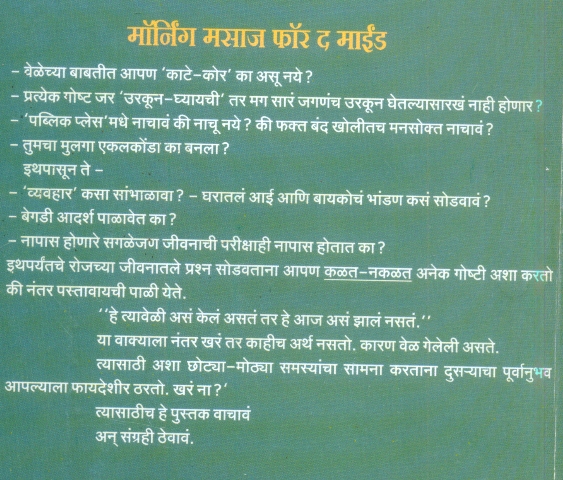 मॉर्निंग मसाज फॉर द माईंड

– वेळेच्या बाबतीत आपण 'काटे–कोर' का असू नये ?
– प्रत्येक गोष्ट जर 'उरकून–घ्यायची' तर मग सारं जगणंच उरकून घेतल्यासारखं नाही होणार ?
– 'पब्लिक प्लेस'मधे नाचावं की नाचू नये ? की फक्त बंद खोलीतच मनसोक्त नाचावं ?
– तुमचा मुलगा एकलकोंडा का बनला ?
इथपासून ते –
– 'व्यवहार' कसा सांभाळावा ? – घरातलं आई आणि बायकोचं भांडण कसं सोडवावं ?
– बेगडी आदर्श पाळावेत का ?
– नापास होणारे सगळेजण जीवनाची परीक्षाही नापास होतात का ?
इथपर्यंतचे रोजच्या जीवनातले प्रश्न सोडवताना आपण कळत–नकळत अनेक गोष्टी अशा करतो की नंतर पस्तावायची पाळी येते.

''हे त्यावेळी असं केलं असतं तर हे आज असं झालं नसतं.''
या वाक्याला नंतर खरं तर काहीच अर्थ नसतो. कारण वेळ गेलेली असते.
त्यासाठी अशा छोट्या–मोठ्या समस्यांचा सामना करताना दुसऱ्याचा पूर्वानुभव आपल्याला फायदेशीर ठरतो. खरं ना ?'

त्यासाठीच हे पुस्तक वाचावं
अन् संग्रही ठेवावं.